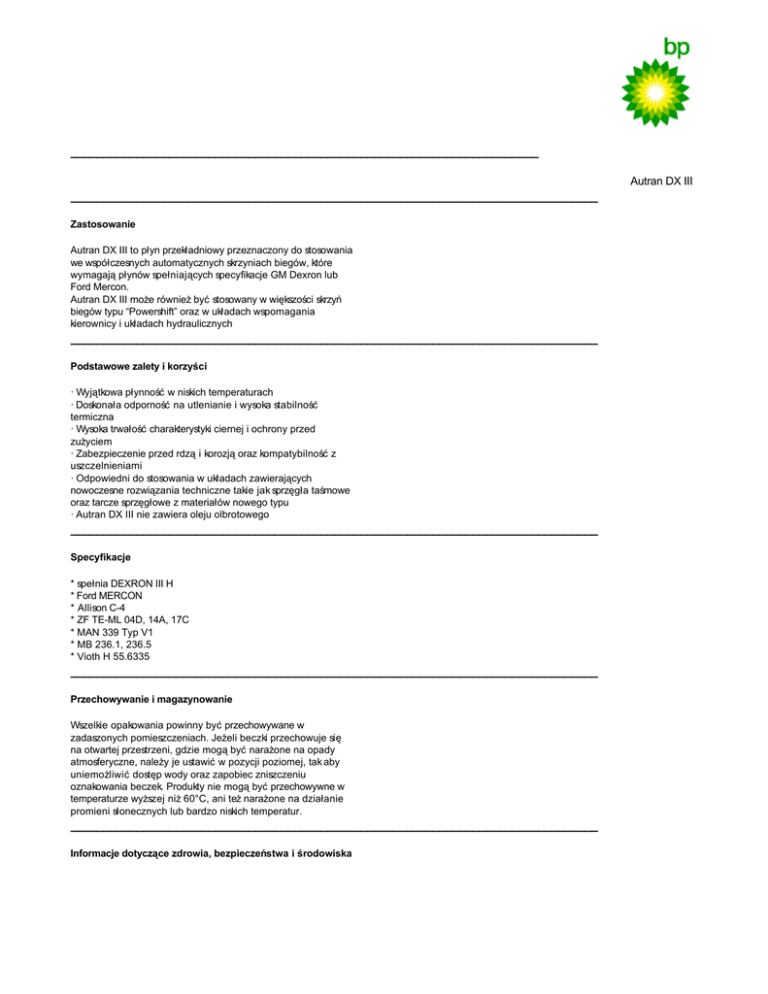 bp

Autran DX III

Zastosowanie

Autran DX III to płyn przekładniowy przeznaczony do stosowania we współczesnych automatycznych skrzyniach biegów, które wymagają płynów spełniających specyfikacje GM Dexron lub Ford Mercon.
Autran DX III może również być stosowany w większości skrzyń biegów typu "Powershift" oraz w układach wspomagania kierownicy i układach hydraulicznych

Podstawowe zalety i korzyści

· Wyjątkowa płynność w niskich temperaturach
· Doskonała odporność na utlenianie i wysoka stabilność termiczna
· Wysoka trwałość charakterystyki ciernej i ochrony przed zużyciem
· Zabezpieczenie przed rdzą i korozją oraz kompatybilność z uszczelnieniami
· Odpowiedni do stosowania w układach zawierających nowoczesne rozwiązania techniczne takie jak sprzęgła taśmowe oraz tarcze sprzęgłowe z materiałów nowego typu
· Autran DX III nie zawiera oleju olbrotowego

Specyfikacje

* spełnia DEXRON III H
* Ford MERCON
* Allison C-4
* ZF TE-ML 04D, 14A, 17C
* MAN 339 Typ V1
* MB 236.1, 236.5
* Vioth H 55.6335

Przechowywanie i magazynowanie

Wszelkie opakowania powinny być przechowywane w zadaszonych pomieszczeniach. Jeżeli beczki przechowuje się na otwartej przestrzeni, gdzie mogą być narażone na opady atmosferyczne, należy je ustawić w pozycji poziomej, tak aby uniemożliwić dostęp wody oraz zapobiec zniszczeniu oznakowania beczek. Produkty nie mogą być przechowywne w temperaturze wyższej niż 60°C, ani też narażone na działanie promieni słonecznych lub bardzo niskich temperatur.

Informacje dotyczące zdrowia, bezpieczeństwa i środowiska